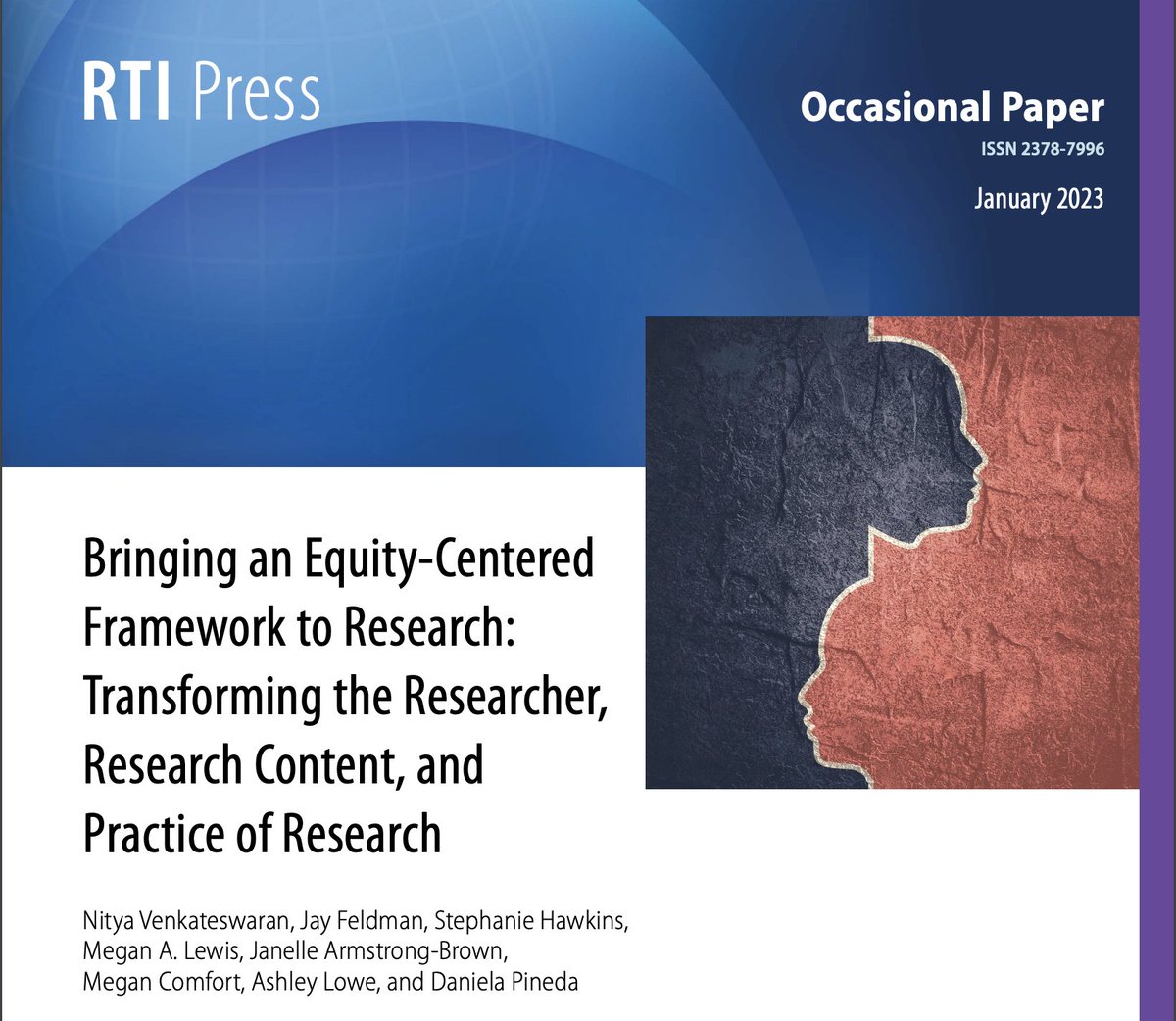 RTI Press

Occasional Paper

ISSN 2378-7996

January 2023

Bringing an Equity-Centered Framework to Research: Transforming the Researcher, Research Content, and Practice of Research

Nitya Venkateswaran, Jay Feldman, Stephanie Hawkins, Megan A. Lewis, Janelle Armstrong-Brown, Megan Comfort, Ashley Lowe, and Daniela Pineda